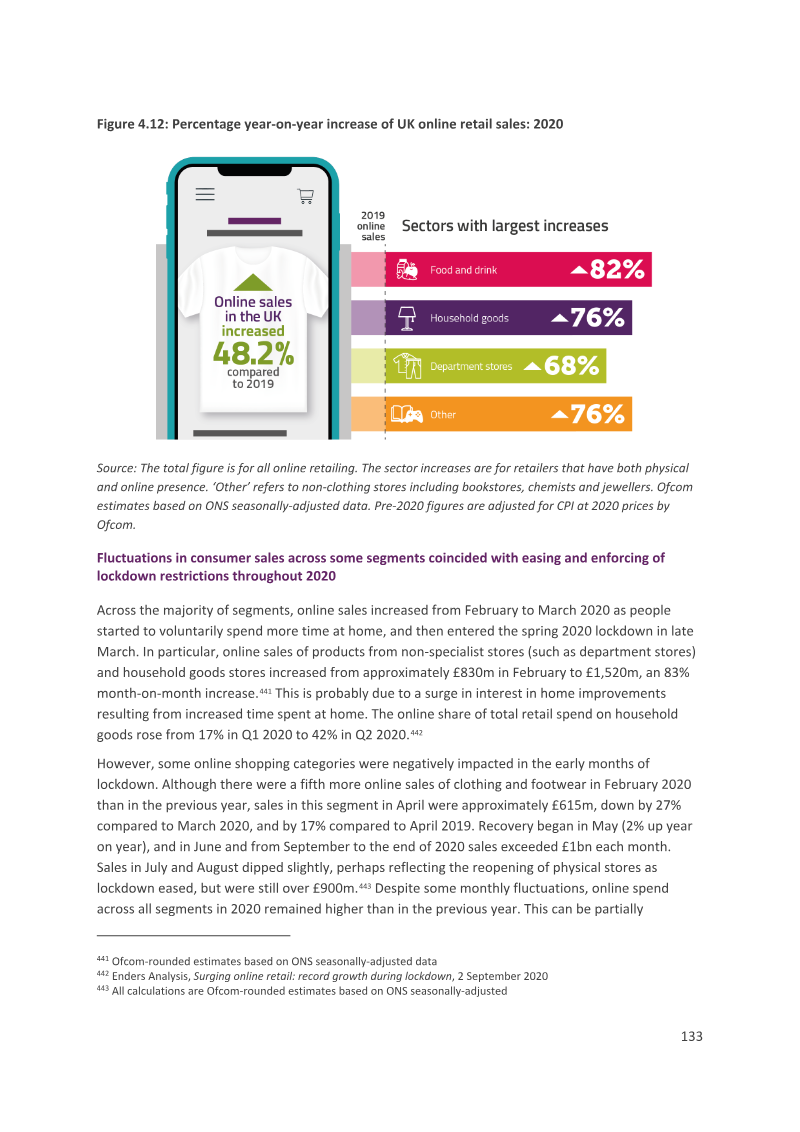 Figure 4.12: Percentage year-on-year increase of UK online retail sales: 2020

Online sales in the UK increased 48.2% compared to 2019

2019 online sales

Sectors with largest increases

Food and drink 82%

Household goods 76%

Department stores 68%

Other 76%

Source: The total figure is for all online retailing. The sector increases are for retailers that have both physical and online presence. 'Other' refers to non-clothing stores including bookstores, chemists and jewellers. Ofcom estimates based on ONS seasonally-adjusted data. Pre-2020 figures are adjusted for CPI at 2020 prices by Ofcom.

Fluctuations in consumer sales across some segments coincided with easing and enforcing of lockdown restrictions throughout 2020

Across the majority of segments, online sales increased from February to March 2020 as people started to voluntarily spend more time at home, and then entered the spring 2020 lockdown in late March. In particular, online sales of products from non-specialist stores (such as department stores) and household goods stores increased from approximately £830m in February to £1,520m, an 83% month-on-month increase.$^{441}$ This is probably due to a surge in interest in home improvements resulting from increased time spent at home. The online share of total retail spend on household goods rose from 17% in Q1 2020 to 42% in Q2 2020.$^{442}$

However, some online shopping categories were negatively impacted in the early months of lockdown. Although there were a fifth more online sales of clothing and footwear in February 2020 than in the previous year, sales in this segment in April were approximately £615m, down by 27% compared to March 2020, and by 17% compared to April 2019. Recovery began in May (2% up year on year), and in June and from September to the end of 2020 sales exceeded £1bn each month. Sales in July and August dipped slightly, perhaps reflecting the reopening of physical stores as lockdown eased, but were still over £900m.$^{443}$ Despite some monthly fluctuations, online spend across all segments in 2020 remained higher than in the previous year. This can be partially

$^{441}$ Ofcom-rounded estimates based on ONS seasonally-adjusted data
$^{442}$ Enders Analysis, Surging online retail: record growth during lockdown, 2 September 2020
$^{443}$ All calculations are Ofcom-rounded estimates based on ONS seasonally-adjusted

133